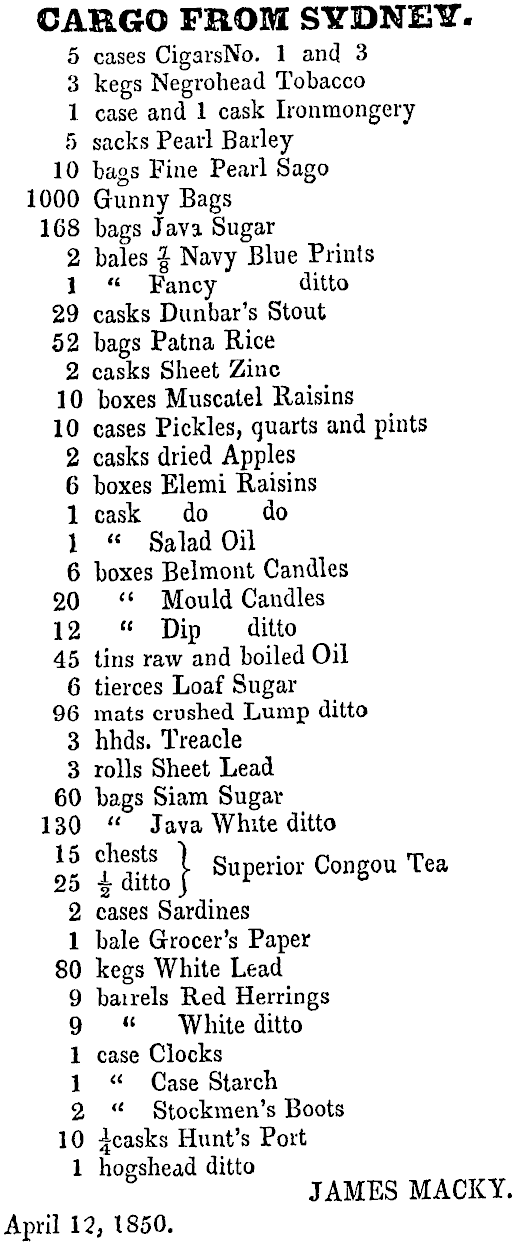 CARGO FROM SYDNEY.

5 cases CigarsNo. 1 and 3
3 kegs Negrohead Tobacco
1 case and 1 cask Ironmongery
5 sacks Pearl Barley
10 bags Fine Pearl Sago
1000 Gunny Bags
168 bags Java Sugar
2 bales $\frac{7}{8}$ Navy Blue Prints
1 " Fancy ditto
29 casks Dunbar's Stout
52 bags Patna Rice
2 casks Sheet Zinc
10 boxes Muscatel Raisins
10 cases Pickles, quarts and pints
2 casks dried Apples
6 boxes Elemi Raisins
1 cask do do
1 " Salad Oil
6 boxes Belmont Candles
20 " Mould Candles
12 " Dip ditto
45 tins raw and boiled Oil
6 tierces Loaf Sugar
96 mats crushed Lump ditto
3 hhds. Treacle
3 rolls Sheet Lead
60 bags Siam Sugar
130 " Java White ditto
15 chests
25 $\frac{1}{2}$ ditto Superior Congou Tea
2 cases Sardines
1 bale Grocer's Paper
80 kegs White Lead
9 barrels Red Herrings
9 " White ditto
1 case Clocks
1 " Case Starch
2 " Stockmen's Boots
10 $\frac{1}{4}$casks Hunt's Port
1 hogshead ditto

JAMES MACKY.

April 12, 1850.